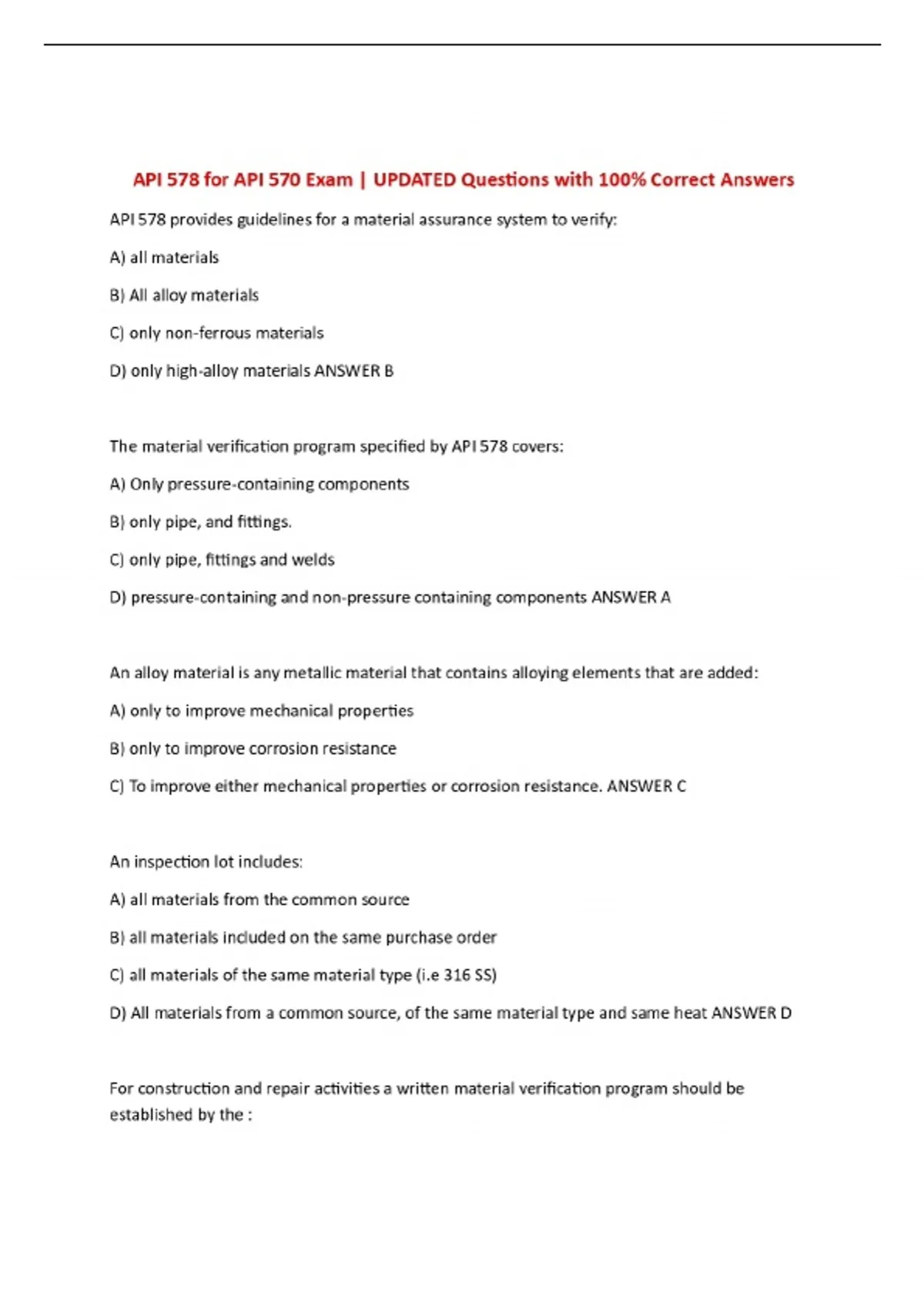 API 578 for API 570 Exam | UPDATED Questions with 100% Correct Answers

API 578 provides guidelines for a material assurance system to verify:

A) all materials

B) All alloy materials

C) only non-ferrous materials

D) only high-alloy materials ANSWER B

The material verification program specified by API 578 covers:

A) Only pressure-containing components

B) only pipe, and fittings.

C) only pipe, fittings and welds

D) pressure-containing and non-pressure containing components ANSWER A

An alloy material is any metallic material that contains alloying elements that are added:

A) only to improve mechanical properties

B) only to improve corrosion resistance

C) To improve either mechanical properties or corrosion resistance. ANSWER C

An inspection lot includes:

A) all materials from the common source

B) all materials included on the same purchase order

C) all materials of the same material type (i.e 316 SS)

D) All materials from a common source, of the same material type and same heat ANSWER D

For construction and repair activities a written material verification program should be established by the :